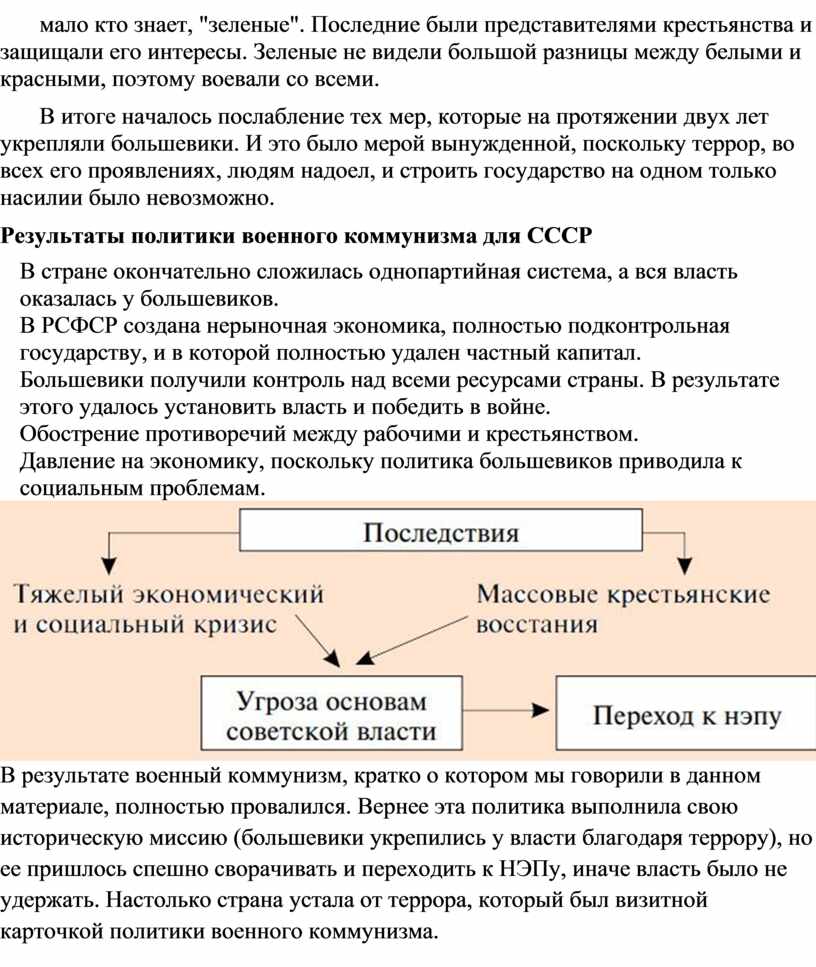 мало кто знает, "зеленые". Последние были представителями крестьянства и защищали его интересы. Зеленые не видели большой разницы между белыми и красными, поэтому воевали со всеми.

В итоге началось послабление тех мер, которые на протяжении двух лет укрепляли большевики. И это было мерой вынужденной, поскольку террор, во всех его проявлениях, людям надоел, и строить государство на одном только насилии было невозможно.

Результаты политики военного коммунизма для СССР

В стране окончательно сложилась однопартийная система, а вся власть оказалась у большевиков.
В РСФСР создана нерыночная экономика, полностью подконтрольная государству, и в которой полностью удален частный капитал.
Большевики получили контроль над всеми ресурсами страны. В результате этого удалось установить власть и победить в войне.
Обострение противоречий между рабочими и крестьянством.
Давление на экономику, поскольку политика большевиков приводила к социальным проблемам.

Последствия

Тяжелый экономический и социальный кризис

Массовые крестьянские восстания

Угроза основам советской власти

Переход к нэпу

В результате военный коммунизм, кратко о котором мы говорили в данном материале, полностью провалился. Вернее эта политика выполнила свою историческую миссию (большевики укрепились у власти благодаря террору), но ее пришлось спешно сворачивать и переходить к НЭПу, иначе власть было не удержать. Настолько страна устала от террора, который был визитной карточкой политики военного коммунизма.